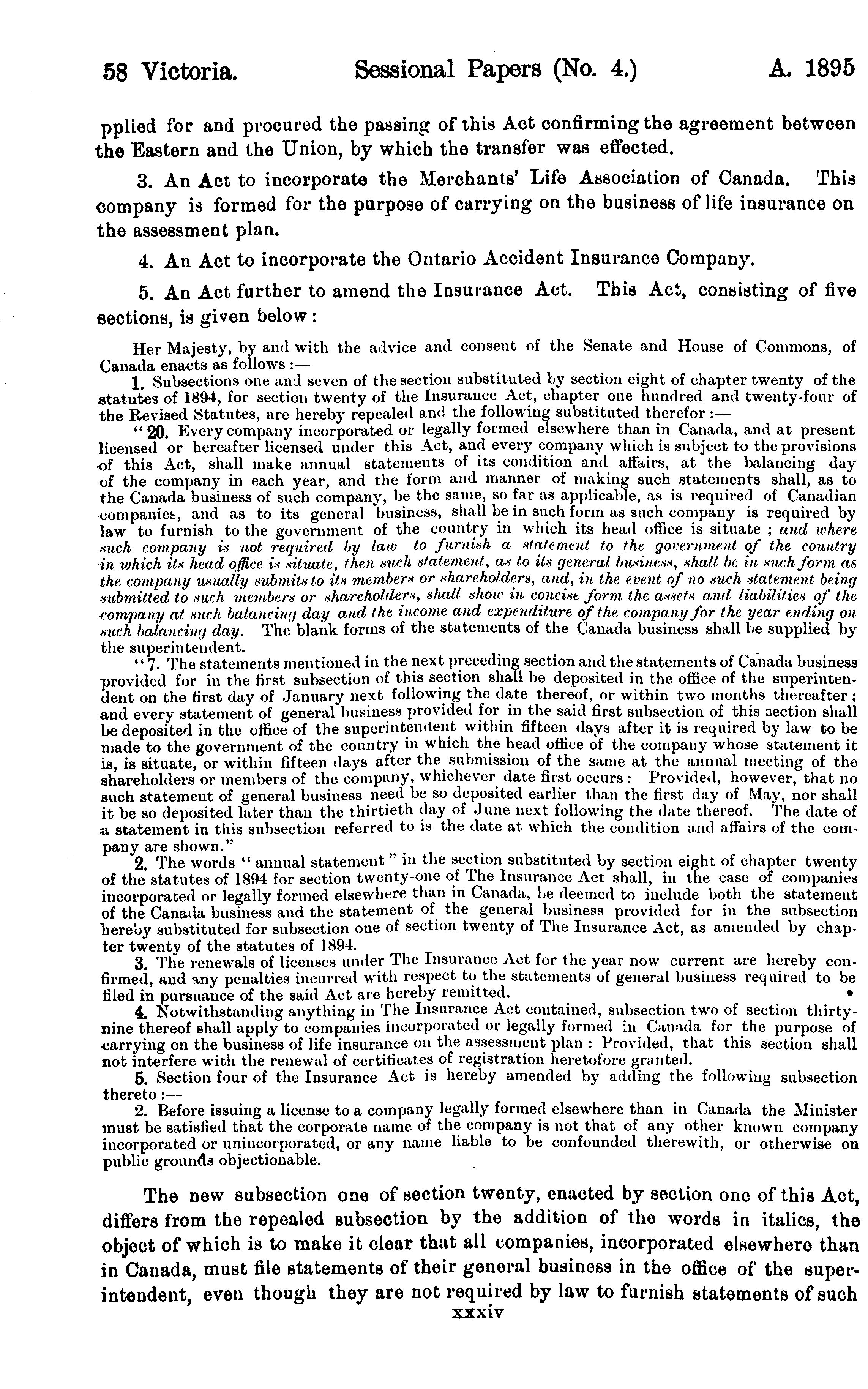 58 Victoria. Sessional Papers (No. 4.) A. 1895

pplied for and procured the passing of this Act confirming the agreement between the Eastern and the Union, by which the transfer was effected.

3. An Act to incorporate the Merchants' Life Association of Canada. This company is formed for the purpose of carrying on the business of life insurance on the assessment plan.

4. An Act to incorporate the Ontario Accident Insurance Company.

5. An Act further to amend the Insurance Act. This Act, consisting of five sections, is given below:

Her Majesty, by and with the advice and consent of the Senate and House of Commons, of Canada enacts as follows:—

1. Subsections one and seven of the section substituted by section eight of chapter twenty of the statutes of 1894, for section twenty of the Insurance Act, chapter one hundred and twenty-four of the Revised Statutes, are hereby repealed and the following substituted therefor:—

"20. Every company incorporated or legally formed elsewhere than in Canada, and at present licensed or hereafter licensed under this Act, and every company which is subject to the provisions of this Act, shall make annual statements of its condition and affairs, at the balancing day of the company in each year, and the form and manner of making such statements shall, as to the Canada business of such company, be the same, so far as applicable, as is required of Canadian companies, and as to its general business, shall be in such form as such company is required by law to furnish to the government of the country in which its head office is situate; and where such company is not required by law to furnish a statement to the government of the country in which its head office is situate, then such statement, as to its general business, shall be in such form as the company usually submits to its members or shareholders, and, in the event of no such statement being submitted to such members or shareholders, shall show in concise form the assets and liabilities of the company at such balancing day and the income and expenditure of the company for the year ending on such balancing day. The blank forms of the statements of the Canada business shall be supplied by the superintendent.

"7. The statements mentioned in the next preceding section and the statements of Canada business provided for in the first subsection of this section shall be deposited in the office of the superintendent on the first day of January next following the date thereof, or within two months thereafter; and every statement of general business provided for in the said first subsection of this section shall be deposited in the office of the superintendent within fifteen days after it is required by law to be made to the government of the country in which the head office of the company whose statement it is, is situate, or within fifteen days after the submission of the same at the annual meeting of the shareholders or members of the company, whichever date first occurs: Provided, however, that no such statement of general business need be so deposited earlier than the first day of May, nor shall it be so deposited later than the thirtieth day of June next following the date thereof. The date of a statement in this subsection referred to is the date at which the condition and affairs of the company are shown."

2. The words "annual statement" in the section substituted by section eight of chapter twenty of the statutes of 1894 for section twenty-one of The Insurance Act shall, in the case of companies incorporated or legally formed elsewhere than in Canada, be deemed to include both the statement of the Canada business and the statement of the general business provided for in the subsection hereby substituted for subsection one of section twenty of The Insurance Act, as amended by chapter twenty of the statutes of 1894.

3. The renewals of licenses under The Insurance Act for the year now current are hereby confirmed, and any penalties incurred with respect to the statements of general business required to be filed in pursuance of the said Act are hereby remitted.

4. Notwithstanding anything in The Insurance Act contained, subsection two of section thirty-nine thereof shall apply to companies incorporated or legally formed in Canada for the purpose of carrying on the business of life insurance on the assessment plan: Provided, that this section shall not interfere with the renewal of certificates of registration heretofore granted.

5. Section four of the Insurance Act is hereby amended by adding the following subsection thereto:—

2. Before issuing a license to a company legally formed elsewhere than in Canada the Minister must be satisfied that the corporate name of the company is not that of any other known company incorporated or unincorporated, or any name liable to be confounded therewith, or otherwise on public grounds objectionable.

The new subsection one of section twenty, enacted by section one of this Act, differs from the repealed subsection by the addition of the words in italics, the object of which is to make it clear that all companies, incorporated elsewhere than in Canada, must file statements of their general business in the office of the superintendent, even though they are not required by law to furnish statements of such

xxxiv